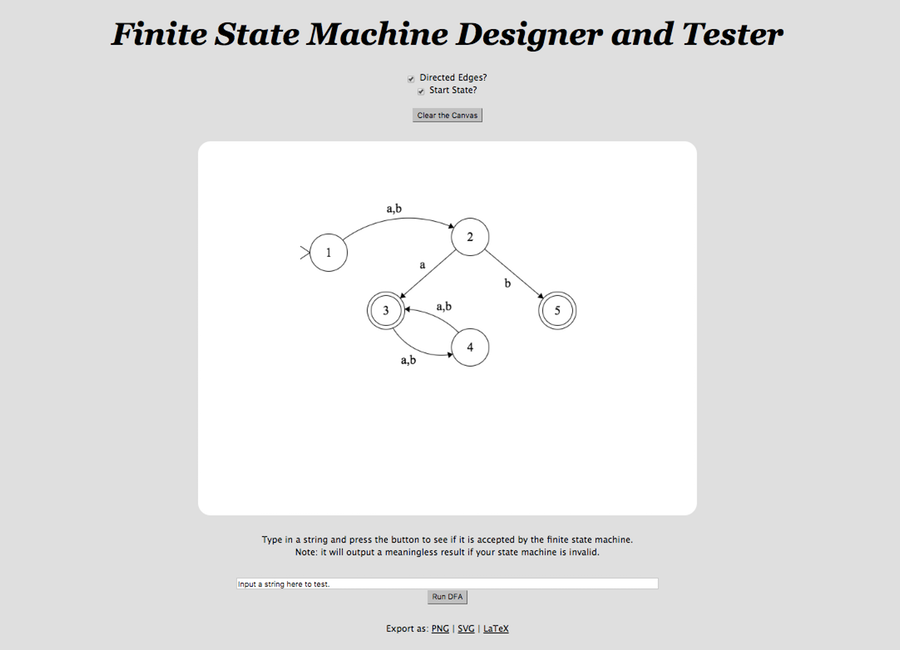 Finite State Machine Designer and Tester

Directed Edges?
Start State?

Clear the Canvas

a,b
1
2
a
b
3
a,b
5
4
a,b

Type in a string and press the button to see if it is accepted by the finite state machine.
Note: it will output a meaningless result if your state machine is invalid.

Input a string here to test.

Run DFA

Export as: PNG | SVG | LaTeX